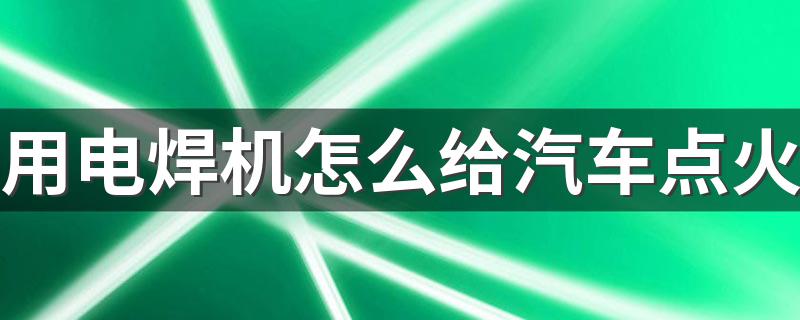 用电焊机怎么给汽车点火